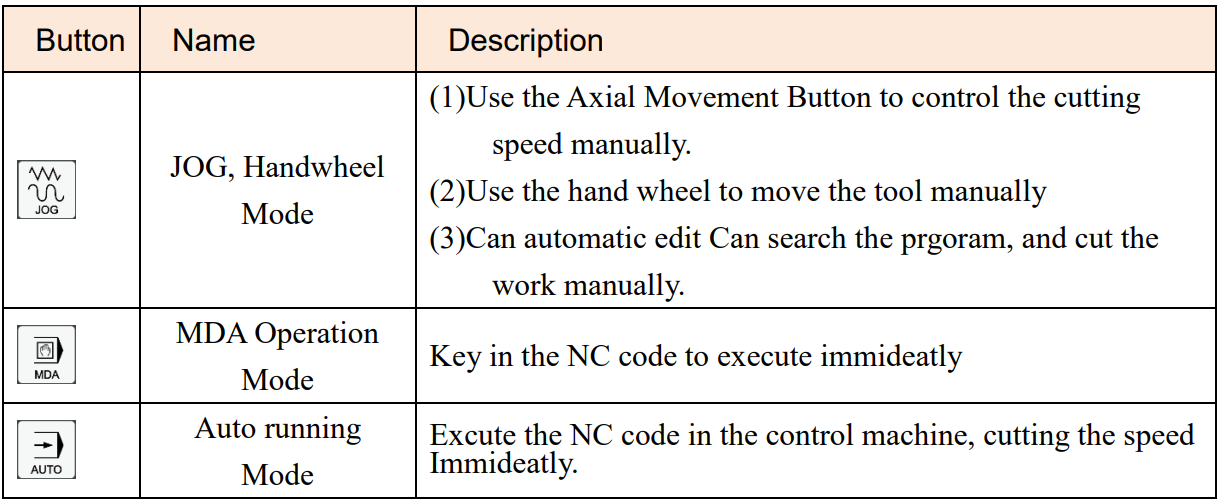 | Button | Name | Description |
|---|---|---|
| JOG | JOG, Handwheel Mode | (1)Use the Axial Movement Button to control the cutting speed manually. (2)Use the hand wheel to move the tool manually (3)Can automatic edit Can search the prgoram, and cut the work manually. |
| MDA | MDA Operation Mode | Key in the NC code to execute immideatly |
| AUTO | Auto running Mode | Excute the NC code in the control machine, cutting the speed Immideatly. |